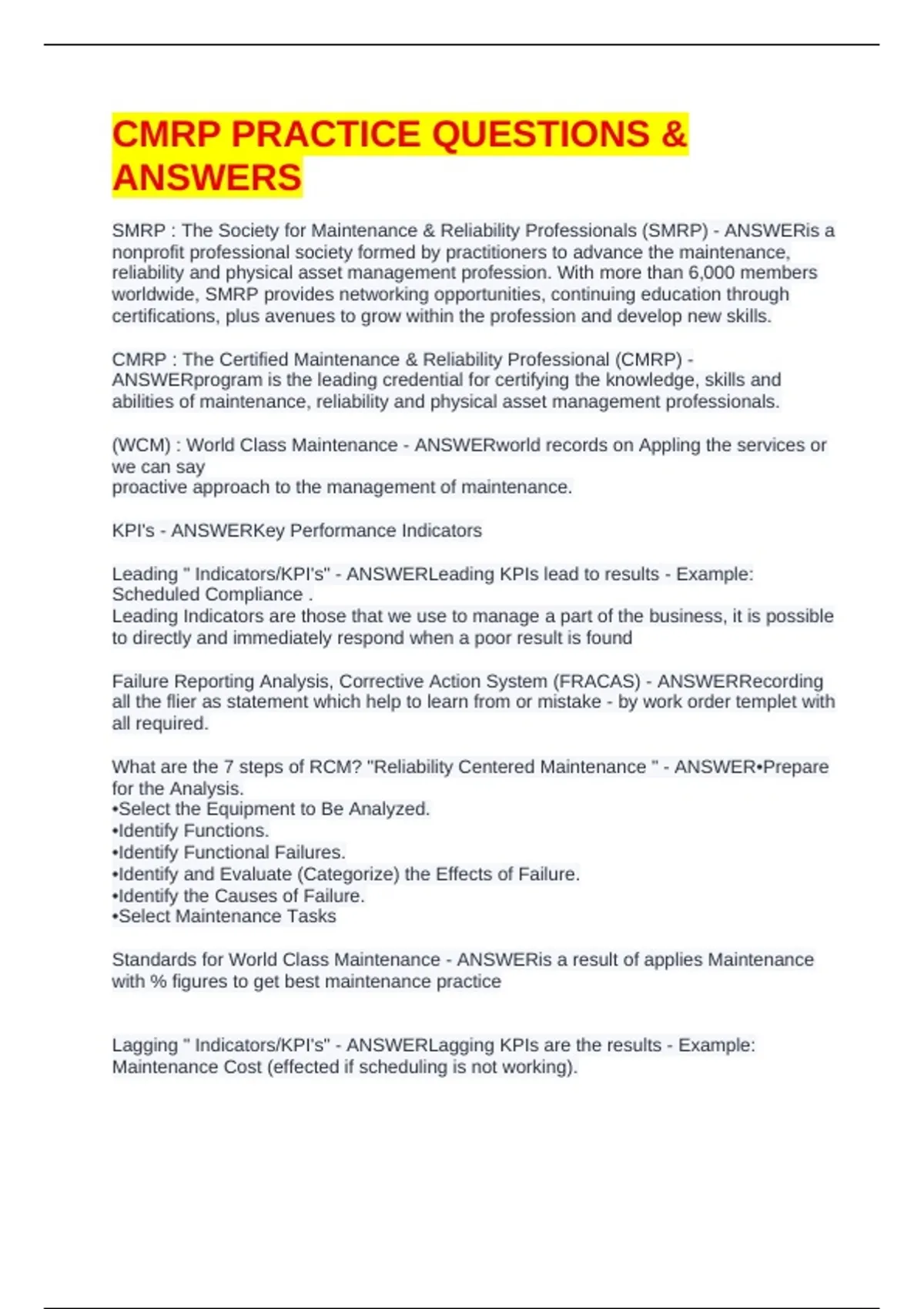 CMRP PRACTICE QUESTIONS & ANSWERS

SMRP : The Society for Maintenance & Reliability Professionals (SMRP) - ANSWERis a nonprofit professional society formed by practitioners to advance the maintenance, reliability and physical asset management profession. With more than 6,000 members worldwide, SMRP provides networking opportunities, continuing education through certifications, plus avenues to grow within the profession and develop new skills.

CMRP : The Certified Maintenance & Reliability Professional (CMRP) - ANSWERprogram is the leading credential for certifying the knowledge, skills and abilities of maintenance, reliability and physical asset management professionals.

(WCM) : World Class Maintenance - ANSWERworld records on Appling the services or we can say
proactive approach to the management of maintenance.

KPI's - ANSWERKey Performance Indicators

Leading " Indicators/KPI's" - ANSWERLeading KPIs lead to results - Example: Scheduled Compliance .
Leading Indicators are those that we use to manage a part of the business, it is possible to directly and immediately respond when a poor result is found

Failure Reporting Analysis, Corrective Action System (FRACAS) - ANSWERRecording all the flier as statement which help to learn from or mistake - by work order templet with all required.

What are the 7 steps of RCM? "Reliability Centered Maintenance " - ANSWER•Prepare for the Analysis.
•Select the Equipment to Be Analyzed.
•Identify Functions.
•Identify Functional Failures.
•Identify and Evaluate (Categorize) the Effects of Failure.
•Identify the Causes of Failure.
•Select Maintenance Tasks

Standards for World Class Maintenance - ANSWERis a result of applies Maintenance with % figures to get best maintenance practice

Lagging " Indicators/KPI's" - ANSWERLagging KPIs are the results - Example: Maintenance Cost (effected if scheduling is not working).